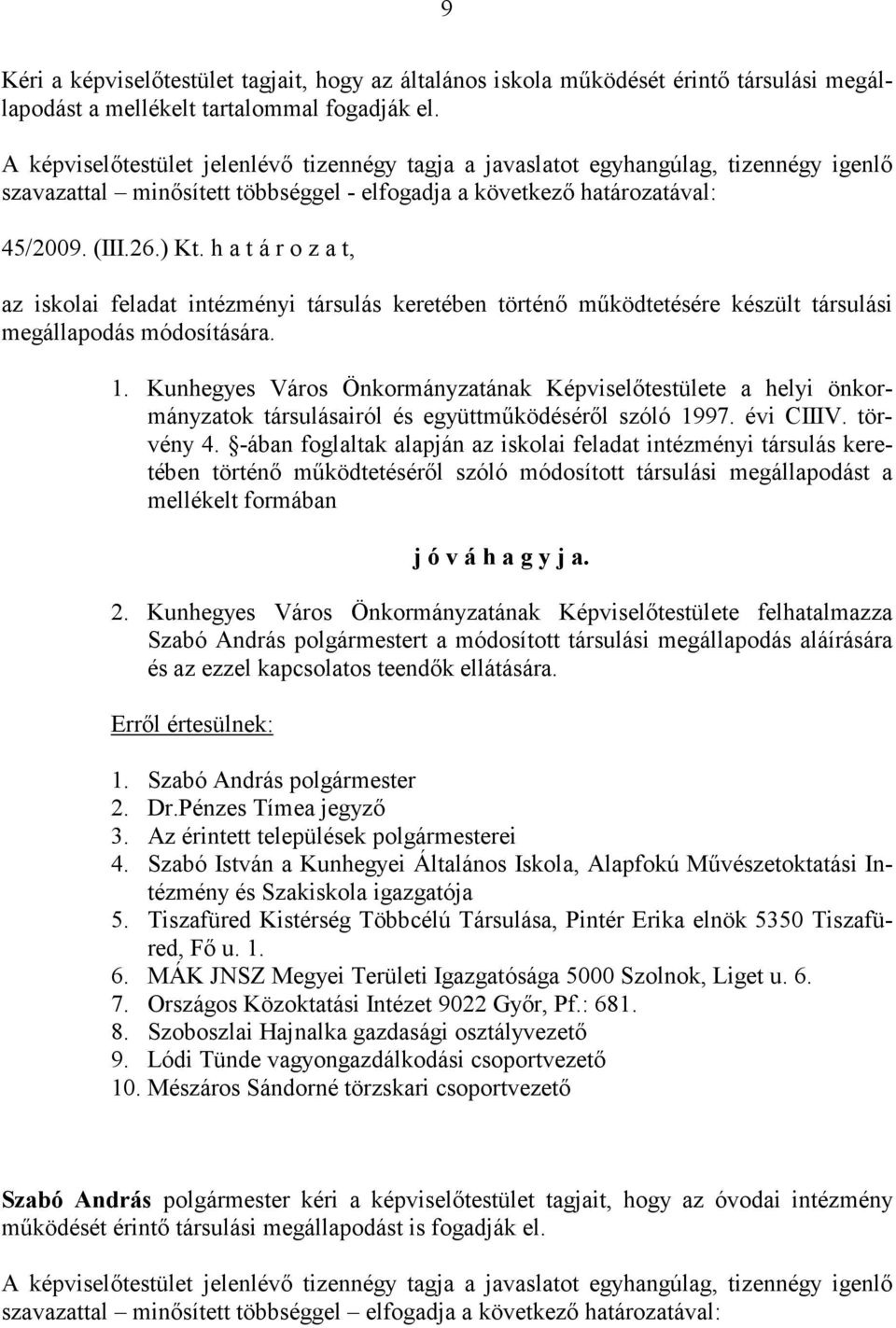 9

Kéri a képviselőtestület tagjait, hogy az általános iskola működését érintő társulási megállapodást a mellékelt tartalommal fogadják el.

A képviselőtestület jelenlévő tizennégy tagja a javaslatot egyhangúlag, tizennégy igenlő szavazattal – minősített többséggel - elfogadja a következő határozatával:

45/2009. (III.26.) Kt. h a t á r o z a t,

az iskolai feladat intézményi társulás keretében történő működtetésére készült társulási megállapodás módosítására.

1. Kunhegyes Város Önkormányzatának Képviselőtestülete a helyi önkormányzatok társulásairól és együttműködéséről szóló 1997. évi CIIIV. törvény 4. §-ában foglaltak alapján az iskolai feladat intézményi társulás keretében történő működtetéséről szóló módosított társulási megállapodást a mellékelt formában

j ó v á h a g y j a.

2. Kunhegyes Város Önkormányzatának Képviselőtestülete felhatalmazza Szabó András polgármestert a módosított társulási megállapodás aláírására és az ezzel kapcsolatos teendők ellátására.

Erről értesülnek:

1. Szabó András polgármester
2. Dr.Pénzes Tímea jegyző
3. Az érintett települések polgármesterei
4. Szabó István a Kunhegyei Általános Iskola, Alapfokú Művészetoktatási Intézmény és Szakiskola igazgatója
5. Tiszafüred Kistérség Többcélú Társulása, Pintér Erika elnök 5350 Tiszafüred, Fő u. 1.
6. MÁK JNSZ Megyei Területi Igazgatósága 5000 Szolnok, Liget u. 6.
7. Országos Közoktatási Intézet 9022 Győr, Pf.: 681.
8. Szoboszlai Hajnalka gazdasági osztályvezető
9. Lódi Tünde vagyongazdálkodási csoportvezető
10. Mészáros Sándorné törzskari csoportvezető

Szabó András polgármester kéri a képviselőtestület tagjait, hogy az óvodai intézmény működését érintő társulási megállapodást is fogadják el.

A képviselőtestület jelenlévő tizennégy tagja a javaslatot egyhangúlag, tizennégy igenlő szavazattal – minősített többséggel – elfogadja a következő határozatával: